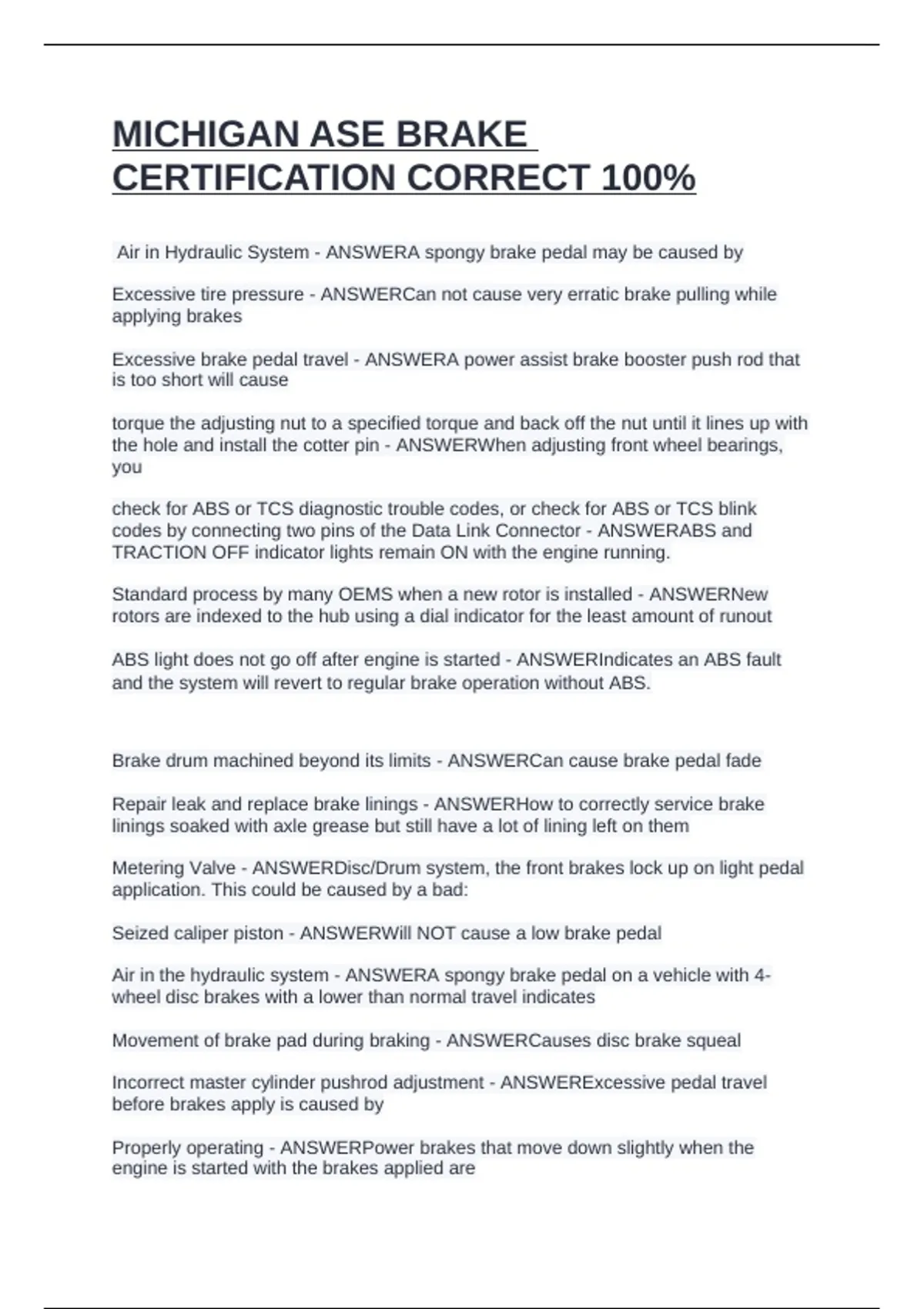 MICHIGAN ASE BRAKE CERTIFICATION CORRECT 100%

Air in Hydraulic System - ANSWERA spongy brake pedal may be caused by

Excessive tire pressure - ANSWERCan not cause very erratic brake pulling while applying brakes

Excessive brake pedal travel - ANSWERA power assist brake booster push rod that is too short will cause

torque the adjusting nut to a specified torque and back off the nut until it lines up with the hole and install the cotter pin - ANSWERWhen adjusting front wheel bearings, you

check for ABS or TCS diagnostic trouble codes, or check for ABS or TCS blink codes by connecting two pins of the Data Link Connector - ANSWERABS and TRACTION OFF indicator lights remain ON with the engine running.

Standard process by many OEMS when a new rotor is installed - ANSWERNew rotors are indexed to the hub using a dial indicator for the least amount of runout

ABS light does not go off after engine is started - ANSWERIndicates an ABS fault and the system will revert to regular brake operation without ABS.

Brake drum machined beyond its limits - ANSWERCan cause brake pedal fade

Repair leak and replace brake linings - ANSWERHow to correctly service brake linings soaked with axle grease but still have a lot of lining left on them

Metering Valve - ANSWERDisc/Drum system, the front brakes lock up on light pedal application. This could be caused by a bad:

Seized caliper piston - ANSWERWill NOT cause a low brake pedal

Air in the hydraulic system - ANSWERA spongy brake pedal on a vehicle with 4-wheel disc brakes with a lower than normal travel indicates

Movement of brake pad during braking - ANSWERCauses disc brake squeal

Incorrect master cylinder pushrod adjustment - ANSWERExcessive pedal travel before brakes apply is caused by

Properly operating - ANSWERPower brakes that move down slightly when the engine is started with the brakes applied are